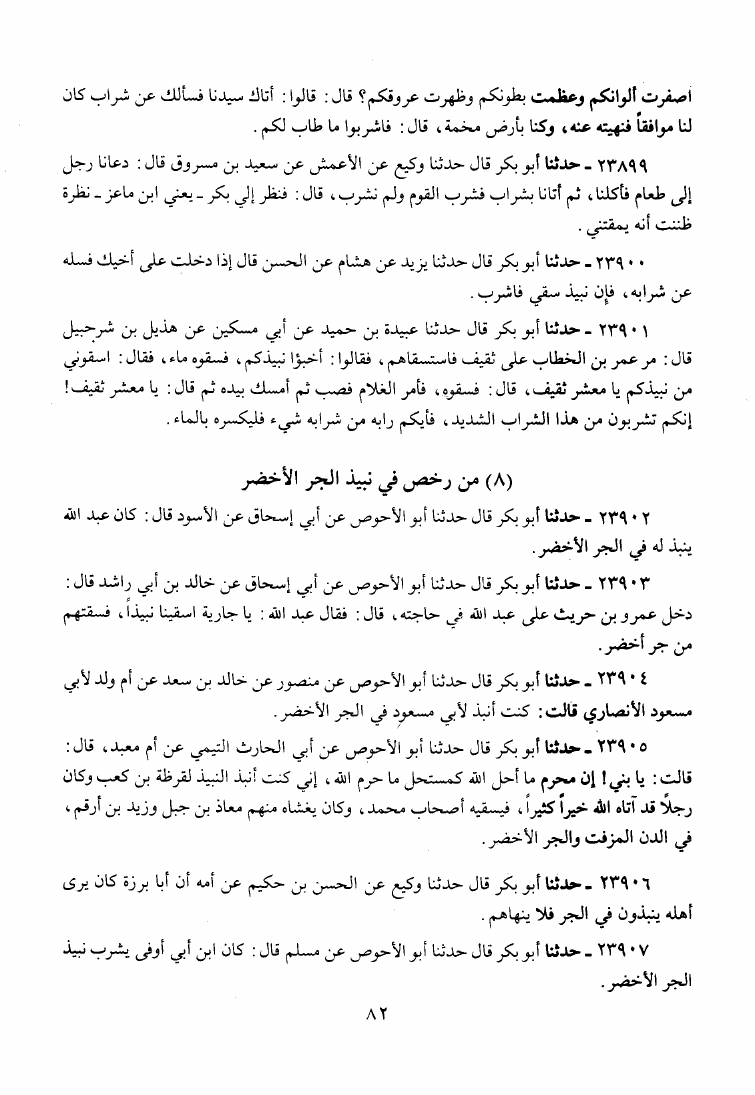 أصفرت ألوانكم وعظمت بطونكم وظهرت عروقكم؟ قال: قالوا: أتاك سيدنا فسألك عن شراب كان لنا موافقاً فنهيته عنه، وكنا بأرض مخمة، قال: فاشربوا ما طاب لكم.

٢٣٨٩٩ ـ حدثنا أبو بكر قال حدثنا وكيع عن الأعمش عن سعيد بن مسروق قال: دعانا رجل إلى طعام فأكلنا، ثم أتانا بشراب فشرب القوم ولم نشرب، قال: فنظر إلي بكر ـ يعني ابن ماعز ـ نظرة ظننت أنه يمقتني.

٢٣٩٠٠ ـ حدثنا أبو بكر قال حدثنا يزيد عن هشام عن الحسن قال إذا دخلت على أخيك فسله عن شرابه، فإن نبيذ سقي فاشرب.

٢٣٩٠١ ـ حدثنا أبو بكر قال حدثنا عبيدة بن حميد عن أبي مسكين عن هذيل بن شرحبيل قال: مر عمر بن الخطاب على ثقيف فاستسقاهم، فقالوا: أخبؤا نبيذكم، فسقوه ماء، فقال: اسقوني من نبيذكم يا معشر ثقيف، قال: فسقوه، فأمر الغلام فصب ثم أمسك بيده ثم قال: يا معشر ثقيف! إنكم تشربون من هذا الشراب الشديد، فأيكم رابه من شرابه شيء فليكسره بالماء.

(٨) من رخص في نبيذ الجر الأخضر

٢٣٩٠٢ ـ حدثنا أبو بكر قال حدثنا أبو الأحوص عن أبي إسحاق عن الأسود قال: كان عبد الله ينبذ له في الجر الأخضر.

٢٣٩٠٣ ـ حدثنا أبو بكر قال حدثنا أبو الأحوص عن أبي إسحاق عن خالد بن أبي راشد قال: دخل عمرو بن حريث على عبد الله في حاجته، قال: فقال عبد الله: يا جارية اسقينا نبيذاً، فسقتهم من جر أخضر.

٢٣٩٠٤ ـ حدثنا أبو بكر قال حدثنا أبو الأحوص عن منصور عن خالد بن سعد عن أم ولد لأبي مسعود الأنصاري قالت: كنت أنبذ لأبي مسعود في الجر الأخضر.

٢٣٩٠٥ ـ حدثنا أبو بكر قال حدثنا أبو الأحوص عن أبي الحارث التيمي عن أم معبد، قال: قالت: يا بني! إن محرم ما أحل الله كمستحل ما حرم الله، إني كنت أنبذ النبيذ لقرظة بن كعب وكان رجلاً قد آتاه الله خيراً كثيراً، فيسقيه أصحاب محمد، وكان يغشاه منهم معاذ بن جبل وزيد بن أرقم، في الدن المزفت والجر الأخضر.

٢٣٩٠٦ ـ حدثنا أبو بكر قال حدثنا وكيع عن الحسن بن حكيم عن أمه أن أبا برزة كان يرى أهله ينبذون في الجر فلا ينهاهم.

٢٣٩٠٧ ـ حدثنا أبو بكر قال حدثنا أبو الأحوص عن مسلم قال: كان ابن أبي أوفى يشرب نبيذ الجر الأخضر.

٨٢